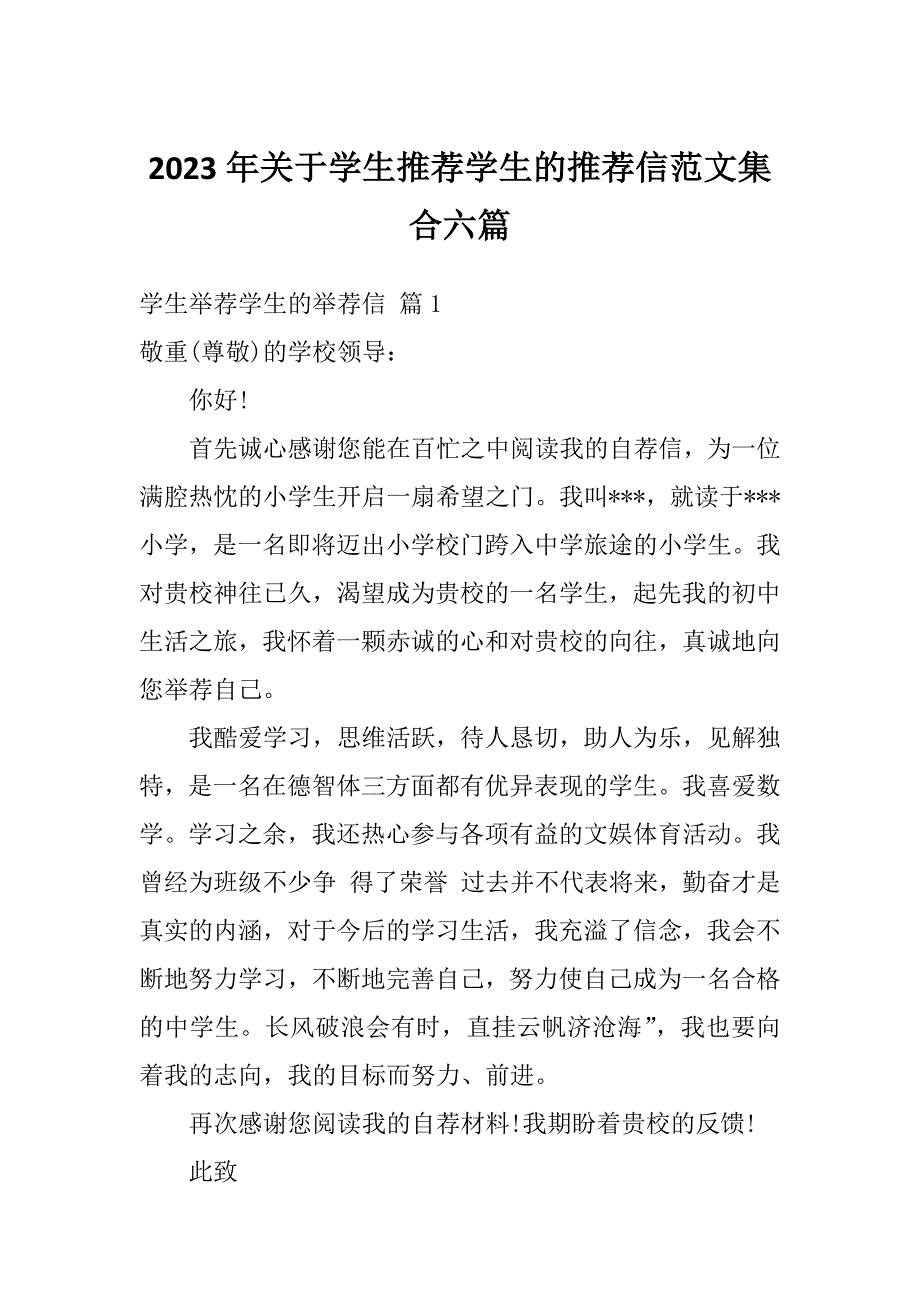 2023 年关于学生推荐学生的推荐信范文集合六篇

学生举荐学生的举荐信 篇 1

敬重(尊敬)的学校领导：

你好!

首先诚心感谢您能在百忙之中阅读我的自荐信，为一位满腔热忱的小学生开启一扇希望之门。我叫***，就读于***小学，是一名即将迈出小学校门跨入中学旅途的小学生。我对贵校神往已久，渴望成为贵校的一名学生，起先我的初中生活之旅，我怀着一颗赤诚的心和对贵校的向往，真诚地向您举荐自己。

我酷爱学习，思维活跃，待人恳切，助人为乐，见解独特，是一名在德智体三方面都有优异表现的学生。我喜爱数学。学习之余，我还热心参与各项有益的文娱体育活动。我曾经为班级不少争 得了荣誉 过去并不代表将来，勤奋才是真实的内涵，对于今后的学习生活，我充溢了信念，我会不断地努力学习，不断地完善自己，努力使自己成为一名合格的中学生。长风破浪会有时，直挂云帆济沧海”，我也要向着我的志向，我的目标而努力、前进。

再次感谢您阅读我的自荐材料!我期盼着贵校的反馈!

此致